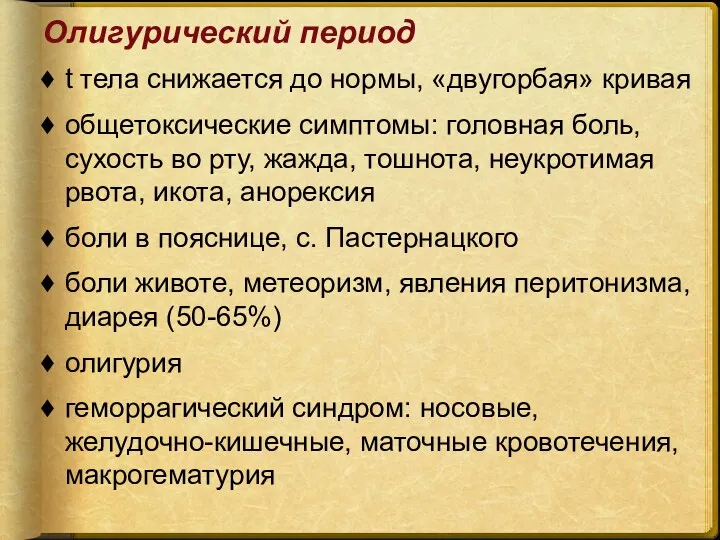 Олигурический период

♦ t тела снижается до нормы, «двугорбая» кривая

♦ общетоксические симптомы: головная боль, сухость во рту, жажда, тошнота, неукротимая рвота, икота, анорексия

♦ боли в пояснице, с. Пастернацкого

♦ боли животе, метеоризм, явления перитонизма, диарея (50-65%)

♦ олигурия

♦ геморрагический синдром: носовые, желудочно-кишечные, маточные кровотечения, макрогематурия